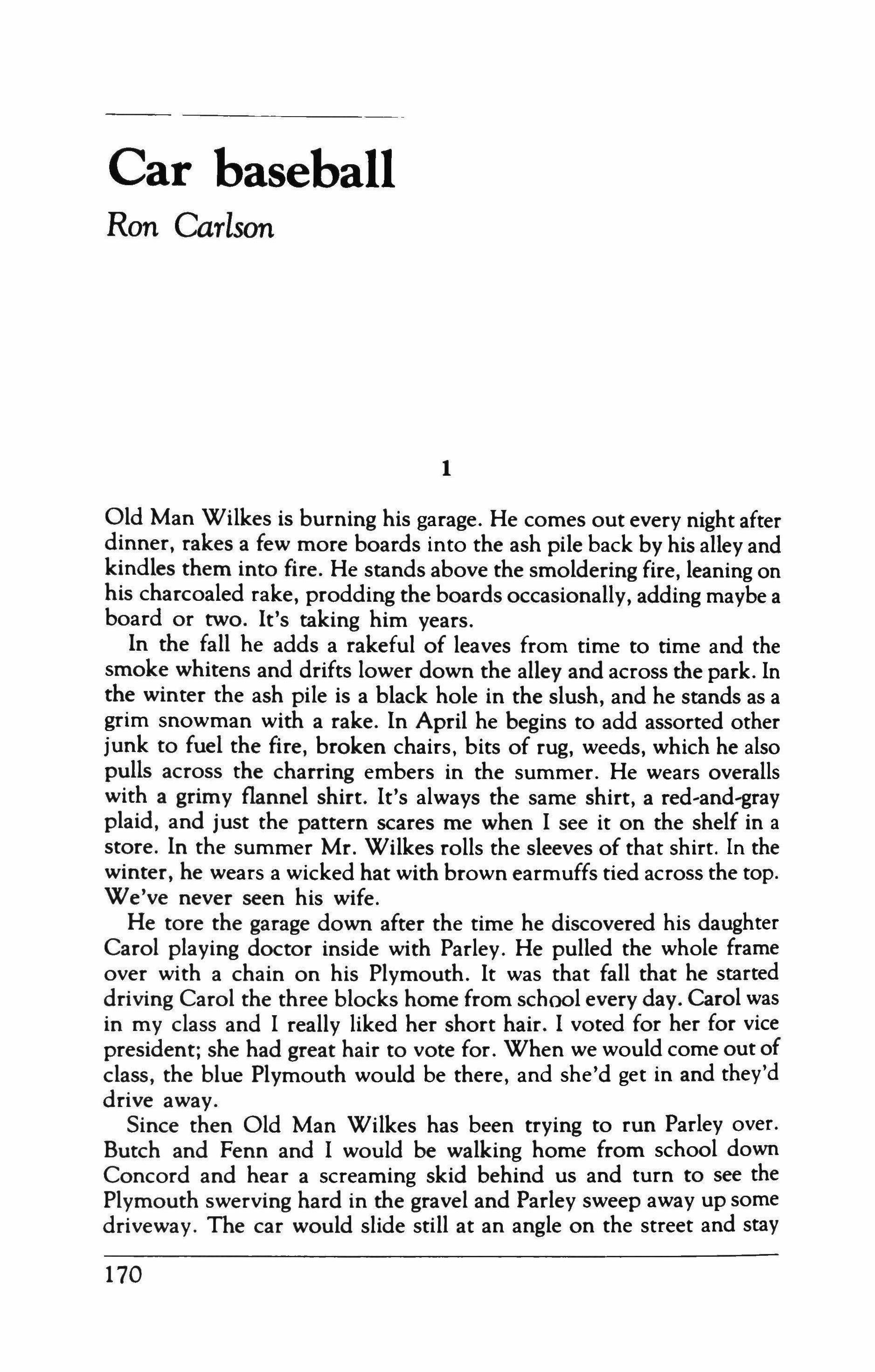 Car baseball

Ron Carlson

1

Old Man Wilkes is burning his garage. He comes out every night after dinner, rakes a few more boards into the ash pile back by his alley and kindles them into fire. He stands above the smoldering fire, leaning on his charcoaled rake, prodding the boards occasionally, adding maybe a board or two. It's taking him years.

In the fall he adds a rakeful of leaves from time to time and the smoke whitens and drifts lower down the alley and across the park. In the winter the ash pile is a black hole in the slush, and he stands as a grim snowman with a rake. In April he begins to add assorted other junk to fuel the fire, broken chairs, bits of rug, weeds, which he also pulls across the charring embers in the summer. He wears overalls with a grimy flannel shirt. It's always the same shirt, a red-and-gray plaid, and just the pattern scares me when I see it on the shelf in a store. In the summer Mr. Wilkes rolls the sleeves of that shirt. In the winter, he wears a wicked hat with brown earmuffs tied across the top. We've never seen his wife.

He tore the garage down after the time he discovered his daughter Carol playing doctor inside with Parley. He pulled the whole frame over with a chain on his Plymouth. It was that fall that he started driving Carol the three blocks home from school every day. Carol was in my class and I really liked her short hair. I voted for her for vice president; she had great hair to vote for. When we would come out of class, the blue Plymouth would be there, and she'd get in and they'd drive away.

Since then Old Man Wilkes has been trying to run Parley over. Butch and Fenn and I would be walking home from school down Concord and hear a screaming skid behind us and turn to see the Plymouth swerving hard in the gravel and Parley sweep away up some driveway. The car would slide still at an angle on the street and stay

170